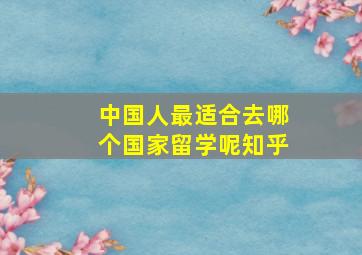 中国人最适合去哪个国家留学呢知乎